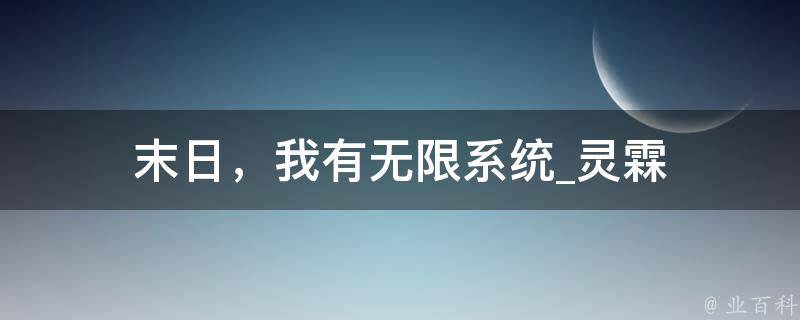 末日，我有无限系统_灵霖

@ 业百科